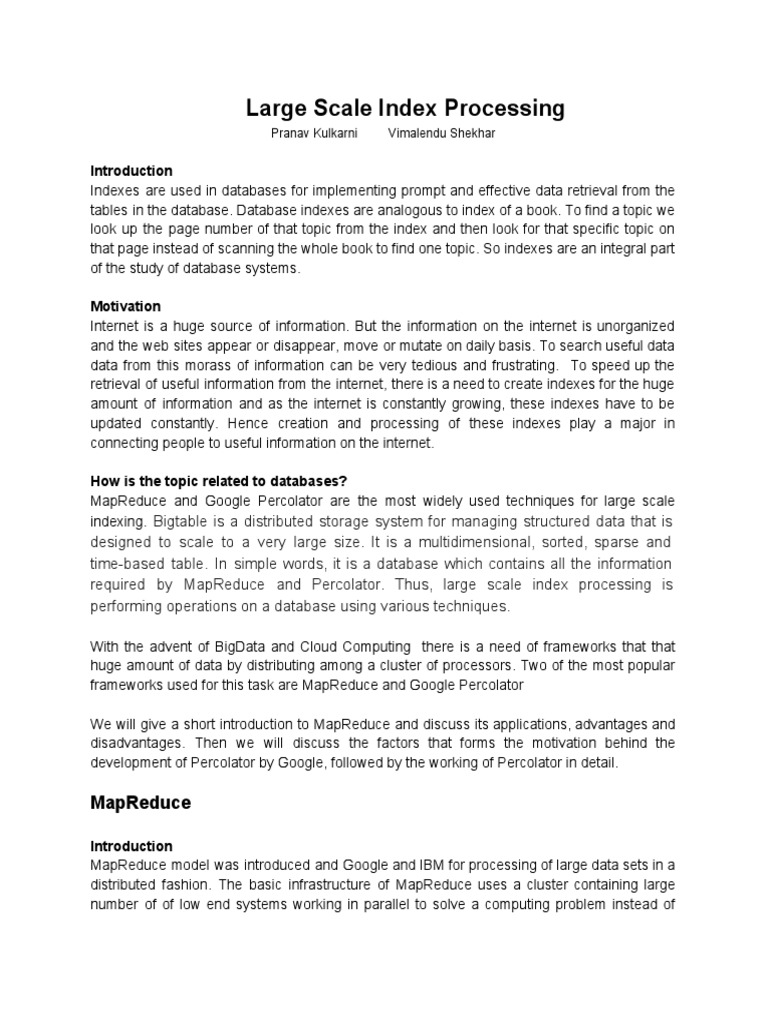 Large Scale Index Processing

Pranav Kulkarni Vimalendu Shekhar

Introduction
Indexes are used in databases for implementing prompt and effective data retrieval from the tables in the database. Database indexes are analogous to index of a book. To find a topic we look up the page number of that topic from the index and then look for that specific topic on that page instead of scanning the whole book to find one topic. So indexes are an integral part of the study of database systems.

Motivation
Internet is a huge source of information. But the information on the internet is unorganized and the web sites appear or disappear, move or mutate on daily basis. To search useful data data from this morass of information can be very tedious and frustrating. To speed up the retrieval of useful information from the internet, there is a need to create indexes for the huge amount of information and as the internet is constantly growing, these indexes have to be updated constantly. Hence creation and processing of these indexes play a major in connecting people to useful information on the internet.

How is the topic related to databases?
MapReduce and Google Percolator are the most widely used techniques for large scale indexing. Bigtable is a distributed storage system for managing structured data that is designed to scale to a very large size. It is a multidimensional, sorted, sparse and time-based table. In simple words, it is a database which contains all the information required by MapReduce and Percolator. Thus, large scale index processing is performing operations on a database using various techniques.

With the advent of BigData and Cloud Computing there is a need of frameworks that that huge amount of data by distributing among a cluster of processors. Two of the most popular frameworks used for this task are MapReduce and Google Percolator

We will give a short introduction to MapReduce and discuss its applications, advantages and disadvantages. Then we will discuss the factors that forms the motivation behind the development of Percolator by Google, followed by the working of Percolator in detail.

MapReduce

Introduction
MapReduce model was introduced and Google and IBM for processing of large data sets in a distributed fashion. The basic infrastructure of MapReduce uses a cluster containing large number of of low end systems working in parallel to solve a computing problem instead of